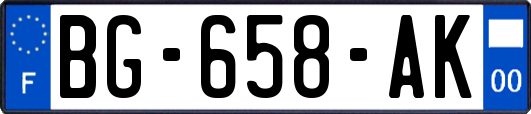 F
BG-658-AK
00